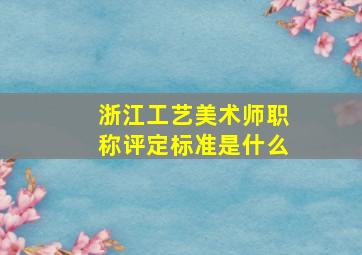 浙江工艺美术师职称评定标准是什么